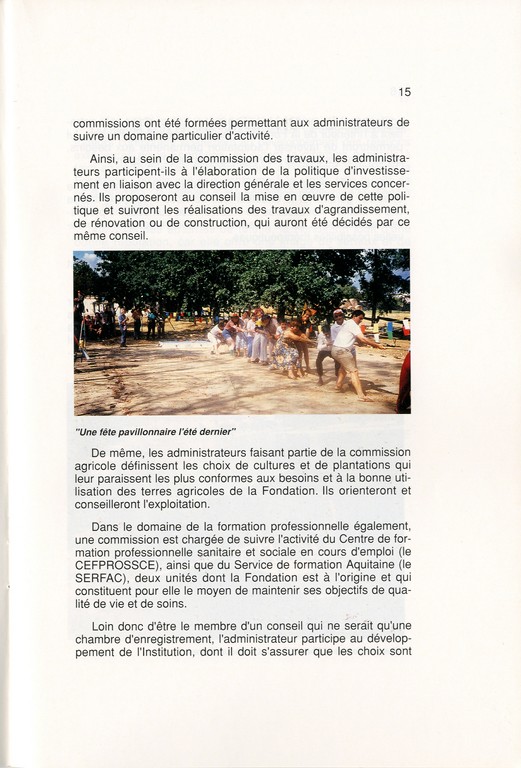 15

commissions ont été formées permettant aux administrateurs de suivre un domaine particulier d'activité.

Ainsi, au sein de la commission des travaux, les administrateurs participent-ils à l'élaboration de la politique d'investissement en liaison avec la direction générale et les services concernés. Ils proposeront au conseil la mise en œuvre de cette politique et suivront les réalisations des travaux d'agrandissement, de rénovation ou de construction, qui auront été décidés par ce même conseil.

"Une fête pavillonnaire l'été dernier"

De même, les administrateurs faisant partie de la commission agricole définissent les choix de cultures et de plantations qui leur paraissent les plus conformes aux besoins et à la bonne utilisation des terres agricoles de la Fondation. Ils orienteront et conseilleront l'exploitation.

Dans le domaine de la formation professionnelle également, une commission est chargée de suivre l'activité du Centre de formation professionnelle sanitaire et sociale en cours d'emploi (le CEFPROSSCE), ainsi que du Service de formation Aquitaine (le SERFAC), deux unités dont la Fondation est à l'origine et qui constituent pour elle le moyen de maintenir ses objectifs de qualité de vie et de soins.

Loin donc d'être le membre d'un conseil qui ne serait qu'une chambre d'enregistrement, l'administrateur participe au développement de l'Institution, dont il doit s'assurer que les choix sont